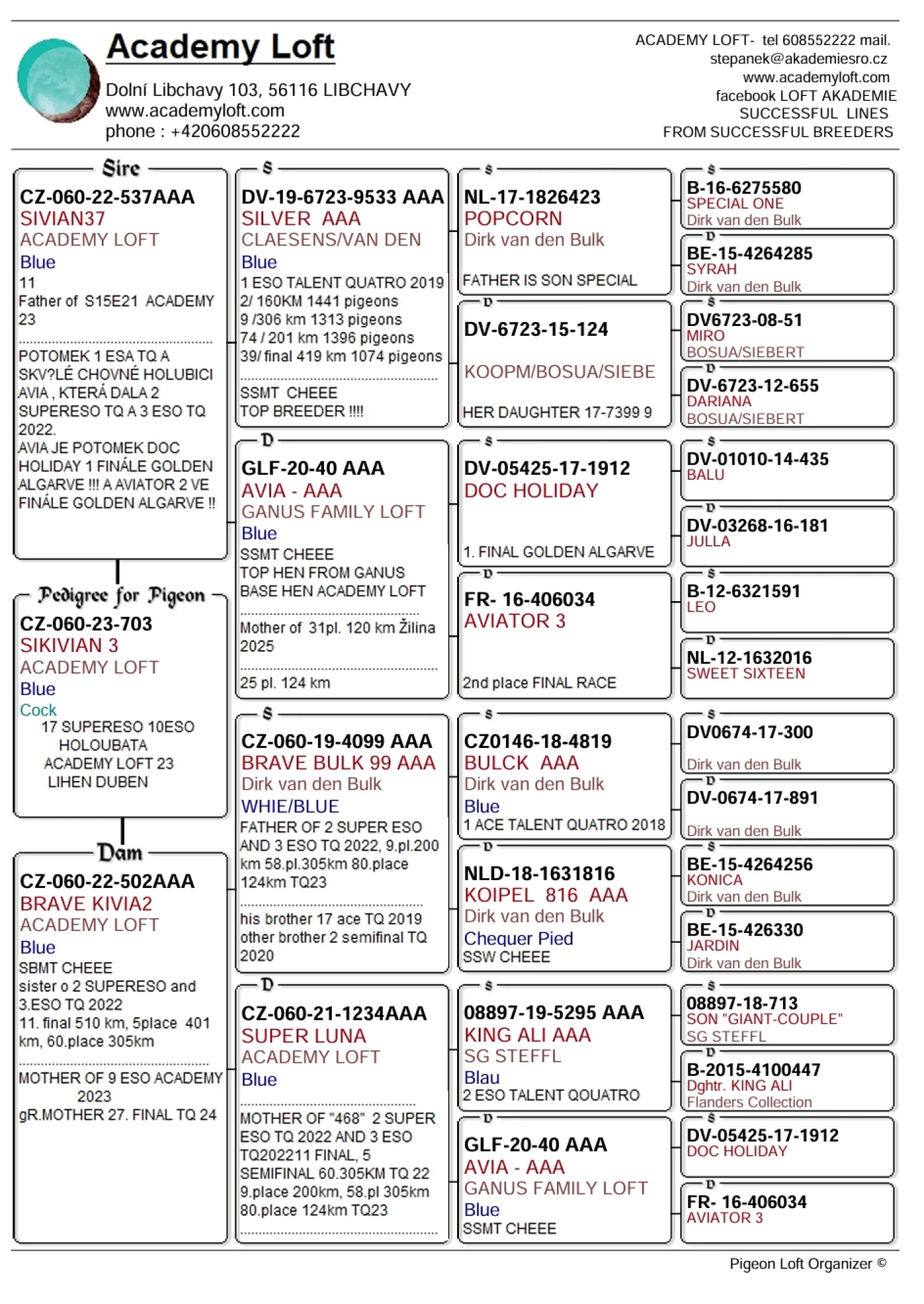 Academy Loft
Dolní Libchavy 103, 56116 LIBCHAVY
www.academyloft.com
phone : +420608552222

ACADEMY LOFT- tel 608552222 mail.
stepanek@akademiesro.cz
www.academyloft.com
facebook LOFT AKADEMIE
SUCCESSFUL LINES
FROM SUCCESSFUL BREEDERS

Sire
CZ-060-22-537AAA
SIVIAN37
ACADEMY LOFT
Blue
11
Father of S15E21 ACADEMY 23
POTOMEK 1 ESA TQ A SKV?LÉ CHOVNÉ HOLUBICI AVIA , KTERÁ DALA 2 SUPERESO TQ A 3 ESO TQ 2022.
AVIA JE POTOMEK DOC HOLIDAY 1 FINÁLE GOLDEN ALGARVE !!! A AVIATOR 2 VE FINÁLE GOLDEN ALGARVE !!

Pedigree for Pigeon
CZ-060-23-703
SIKIVIAN 3
ACADEMY LOFT
Blue
Cock
17 SUPERESO 10ESO HOLOUBATA ACADEMY LOFT 23 LIHEN DUBEN

Dam
CZ-060-22-502AAA
BRAVE KIVIA2
ACADEMY LOFT
Blue
SBMT CHEEE
sister o 2 SUPERESO and 3.ESO TQ 2022
11. final 510 km, 5place 401 km, 60.place 305km
MOTHER OF 9 ESO ACADEMY 2023
gR.MOTHER 27. FINAL TQ 24

S
DV-19-6723-9533 AAA
SILVER AAA
CLAESENS/VAN DEN
Blue
1 ESO TALENT QUATRO 2019
2/ 160KM 1441 pigeons
9 /306 km 1313 pigeons
74 / 201 km 1396 pigeons
39/ final 419 km 1074 pigeons
SSMT CHEEE
TOP BREEDER !!!!

D
GLF-20-40 AAA
AVIA - AAA
GANUS FAMILY LOFT
Blue
SSMT CHEEE
TOP HEN FROM GANUS
BASE HEN ACADEMY LOFT
Mother of 31pl. 120 km Žilina 2025
25 pl. 124 km

S
CZ-060-19-4099 AAA
BRAVE BULK 99 AAA
Dirk van den Bulk
WHIE/BLUE
FATHER OF 2 SUPER ESO AND 3 ESO TQ 2022, 9.pl.200 km 58.pl.305km 80.place 124km TQ23
his brother 17 ace TQ 2019 other brother 2 semifinal TQ 2020

D
CZ-060-21-1234AAA
SUPER LUNA
ACADEMY LOFT
Blue
MOTHER OF "468" 2 SUPER ESO TQ 2022 AND 3 ESO TQ202211 FINAL, 5 SEMIFINAL 60.305KM TQ 22 9.place 200km, 58.pl 305km 80.place 124km TQ23

S
NL-17-1826423
POPCORN
Dirk van den Bulk
FATHER IS SON SPECIAL

D
DV-6723-15-124
KOOPM/BOSUA/SIEBE
HER DAUGHTER 17-7399 9

S
DV-05425-17-1912
DOC HOLIDAY
1. FINAL GOLDEN ALGARVE

D
FR- 16-406034
AVIATOR 3
2nd place FINAL RACE

S
CZ0146-18-4819
BULCK AAA
Dirk van den Bulk
Blue
1 ACE TALENT QUATRO 2018

D
NLD-18-1631816
KOIPEL 816 AAA
Dirk van den Bulk
Chequer Pied
SSW CHEEE

S
08897-19-5295 AAA
KING ALI AAA
SG STEFFL
Blau
2 ESO TALENT QOUATRO

D
GLF-20-40 AAA
AVIA - AAA
GANUS FAMILY LOFT
Blue
SSMT CHEEE

S
B-16-6275580
SPECIAL ONE
Dirk van den Bulk

D
BE-15-4264285
SYRAH
Dirk van den Bulk

S
DV6723-08-51
MIRO
BOSUA/SIEBERT

D
DV-6723-12-655
DARIANA
BOSUA/SIEBERT

S
DV-01010-14-435
BALU

D
DV-03268-16-181
JULLA

S
B-12-6321591
LEO

D
NL-12-1632016
SWEET SIXTEEN

S
DV0674-17-300
Dirk van den Bulk

D
DV-0674-17-891
Dirk van den Bulk

S
BE-15-4264256
KONICA
Dirk van den Bulk

D
BE-15-426330
JARDIN
Dirk van den Bulk

S
08897-18-713
SON "GIANT-COUPLE"
SG STEFFL

D
B-2015-4100447
Dghtr. KING ALI
Flanders Collection

S
DV-05425-17-1912
DOC HOLIDAY

D
FR- 16-406034
AVIATOR 3

Pigeon Loft Organizer ©